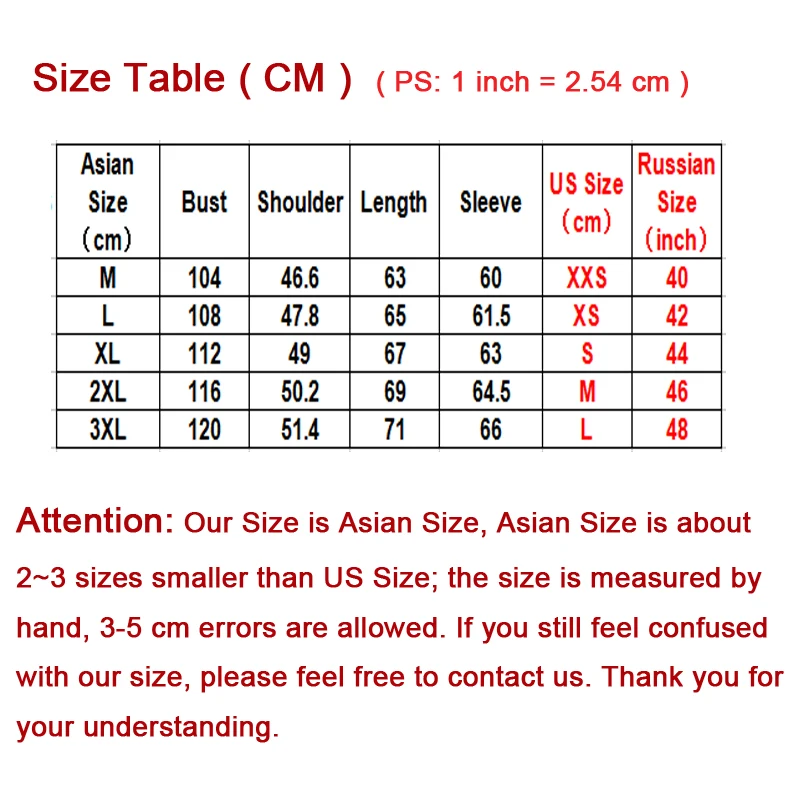 Size Table ( CM ) ( PS: 1 inch = 2.54 cm )

| Asian Size (cm) | Bust | Shoulder | Length | Sleeve | US Size (cm) | Russian Size (inch) |
|---|---|---|---|---|---|---|
| M | 104 | 46.6 | 63 | 60 | XXS | 40 |
| L | 108 | 47.8 | 65 | 61.5 | XS | 42 |
| XL | 112 | 49 | 67 | 63 | S | 44 |
| 2XL | 116 | 50.2 | 69 | 64.5 | M | 46 |
| 3XL | 120 | 51.4 | 71 | 66 | L | 48 |

Attention: Our Size is Asian Size, Asian Size is about 2~3 sizes smaller than US Size; the size is measured by hand, 3-5 cm errors are allowed. If you still feel confused with our size, please feel free to contact us. Thank you for your understanding.